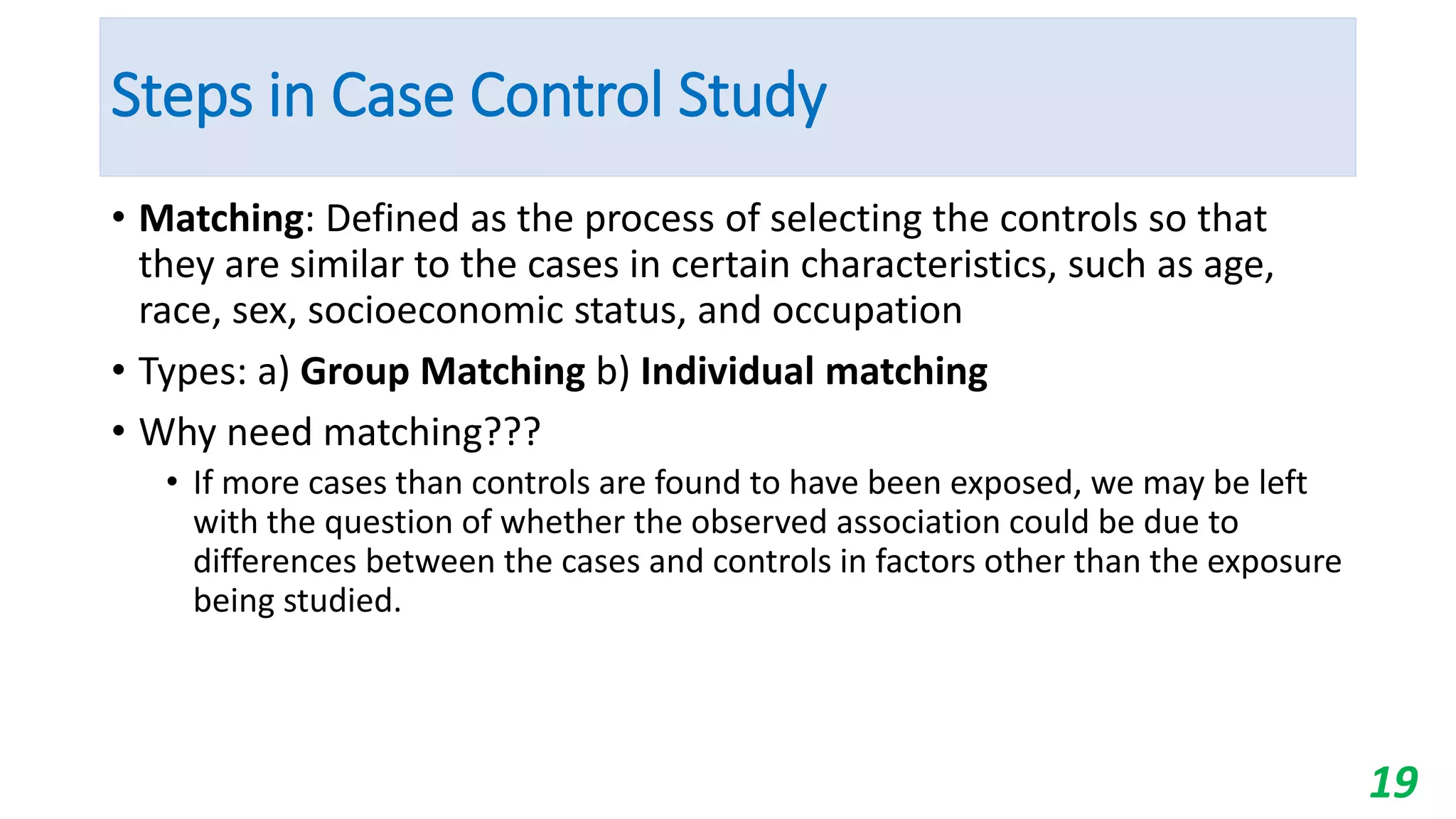 Steps in Case Control Study

• Matching: Defined as the process of selecting the controls so that they are similar to the cases in certain characteristics, such as age, race, sex, socioeconomic status, and occupation

• Types: a) Group Matching b) Individual matching

• Why need matching???

• If more cases than controls are found to have been exposed, we may be left with the question of whether the observed association could be due to differences between the cases and controls in factors other than the exposure being studied.

19